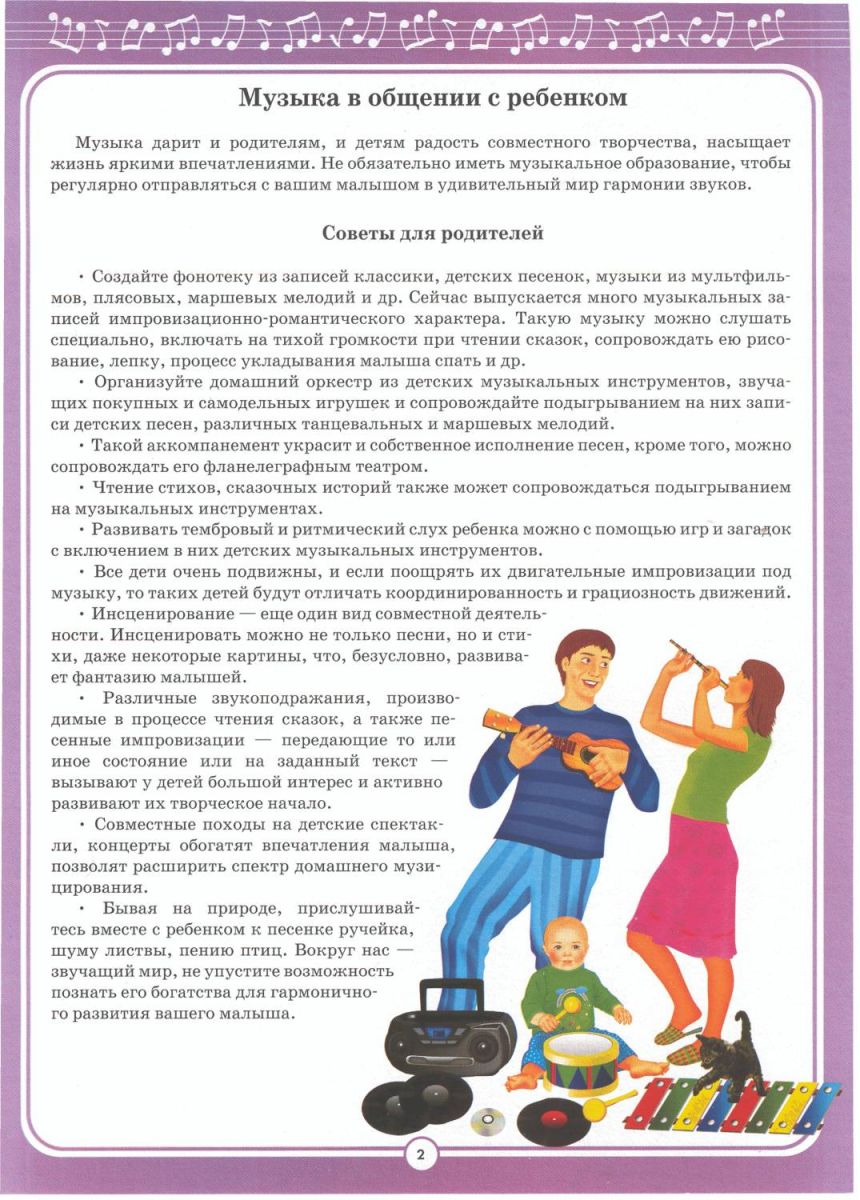 Музыка в общении с ребенком

Музыка дарит и родителям, и детям радость совместного творчества, насыщает жизнь яркими впечатлениями. Не обязательно иметь музыкальное образование, чтобы регулярно отправляться с вашим малышом в удивительный мир гармонии звуков.

Советы для родителей

• Создайте фонотеку из записей классики, детских песенок, музыки из мультфильмов, плясовых, маршевых мелодий и др. Сейчас выпускается много музыкальных записей импровизационно-романтического характера. Такую музыку можно слушать специально, включать на тихой громкости при чтении сказок, сопровождать ею рисование, лепку, процесс укладывания малыша спать и др.

• Организуйте домашний оркестр из детских музыкальных инструментов, звучащих покупных и самодельных игрушек и сопровождайте подыгрыванием на них записи детских песен, различных танцевальных и маршевых мелодий.

• Такой аккомпанемент украсит и собственное исполнение песен, кроме того, можно сопровождать его фланелеграфным театром.

• Чтение стихов, сказочных историй также может сопровождаться подыгрыванием на музыкальных инструментах.

• Развивать тембровый и ритмический слух ребенка можно с помощью игр и загадок с включением в них детских музыкальных инструментов.

• Все дети очень подвижны, и если поощрять их двигательные импровизации под музыку, то таких детей будут отличать координированность и грациозность движений.

• Инсценирование — еще один вид совместной деятельности. Инсценировать можно не только песни, но и стихи, даже некоторые картины, что, безусловно, развивает фантазию малышей.

• Различные звукоподражания, производимые в процессе чтения сказок, а также песенные импровизации — передающие то или иное состояние или на заданный текст — вызывают у детей большой интерес и активно развивают их творческое начало.

• Совместные походы на детские спектакли, концерты обогатят впечатления малыша, позволят расширить спектр домашнего музицирования.

• Бывая на природе, прислушивайтесь вместе с ребенком к песенке ручейка, шуму листвы, пению птиц. Вокруг нас — звучащий мир, не упустите возможность познать его богатства для гармоничного развития вашего малыша.

2